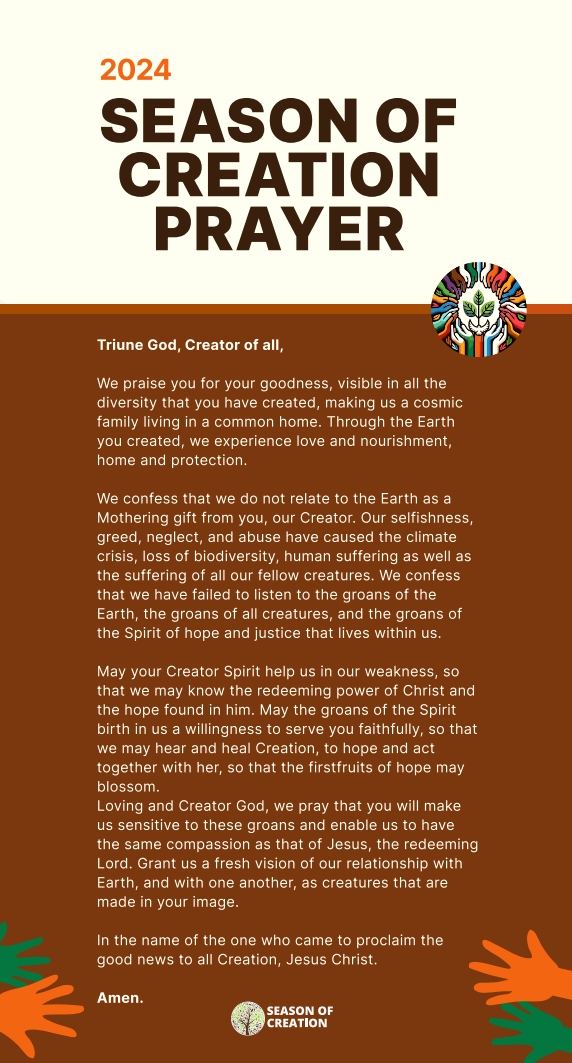 2024

SEASON OF CREATION PRAYER

Triune God, Creator of all,

We praise you for your goodness, visible in all the diversity that you have created, making us a cosmic family living in a common home. Through the Earth you created, we experience love and nourishment, home and protection.

We confess that we do not relate to the Earth as a Mothering gift from you, our Creator. Our selfishness, greed, neglect, and abuse have caused the climate crisis, loss of biodiversity, human suffering as well as the suffering of all our fellow creatures. We confess that we have failed to listen to the groans of the Earth, the groans of all creatures, and the groans of the Spirit of hope and justice that lives within us.

May your Creator Spirit help us in our weakness, so that we may know the redeeming power of Christ and the hope found in him. May the groans of the Spirit birth in us a willingness to serve you faithfully, so that we may hear and heal Creation, to hope and act together with her, so that the firstfruits of hope may blossom.
Loving and Creator God, we pray that you will make us sensitive to these groans and enable us to have the same compassion as that of Jesus, the redeeming Lord. Grant us a fresh vision of our relationship with Earth, and with one another, as creatures that are made in your image.

In the name of the one who came to proclaim the good news to all Creation, Jesus Christ.

Amen.

SEASON OF CREATION